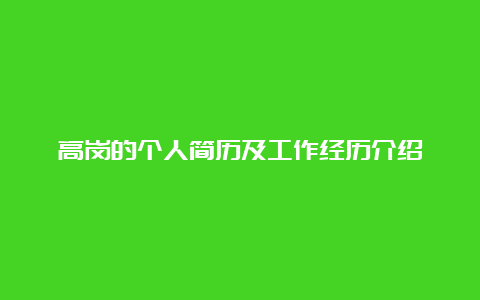 高岗的个人简历及工作经历介绍